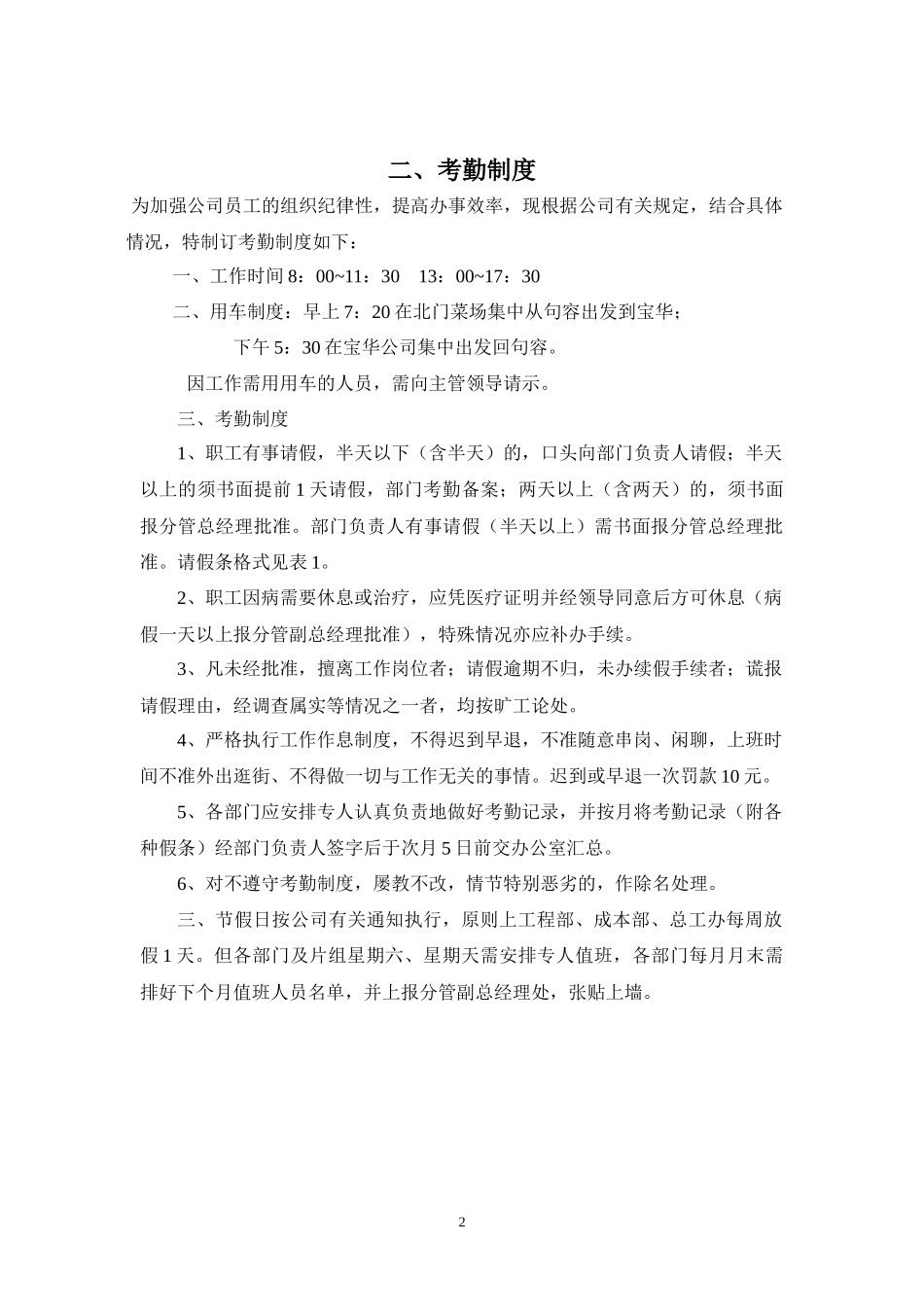 二、考勤制度

为加强公司员工的组织纪律性，提高办事效率，现根据公司有关规定，结合具体情况，特制订考勤制度如下：

一、工作时间 8：00~11：30　13：00~17：30

二、用车制度：早上 7：20 在北门菜场集中从句容出发到宝华；

下午 5：30 在宝华公司集中出发回句容。

因工作需用用车的人员，需向主管领导请示。

三、考勤制度

1、职工有事请假，半天以下（含半天）的，口头向部门负责人请假；半天以上的须书面提前 1 天请假，部门考勤备案；两天以上（含两天）的，须书面报分管总经理批准。部门负责人有事请假（半天以上）需书面报分管总经理批准。请假条格式见表 1。

2、职工因病需要休息或治疗，应凭医疗证明并经领导同意后方可休息（病假一天以上报分管副总经理批准），特殊情况亦应补办手续。

3、凡未经批准，擅离工作岗位者；请假逾期不归，未办续假手续者；谎报请假理由，经调查属实等情况之一者，均按旷工论处。

4、严格执行工作作息制度，不得迟到早退，不准随意串岗、闲聊，上班时间不准外出逛街、不得做一切与工作无关的事情。迟到或早退一次罚款 10 元。

5、各部门应安排专人认真负责地做好考勤记录，并按月将考勤记录（附各种假条）经部门负责人签字后于次月 5 日前交办公室汇总。

6、对不遵守考勤制度，屡教不改，情节特别恶劣的，作除名处理。

三、节假日按公司有关通知执行，原则上工程部、成本部、总工办每周放假 1 天。但各部门及片组星期六、星期天需安排专人值班，各部门每月月末需排好下个月值班人员名单，并上报分管副总经理处，张贴上墙。

2